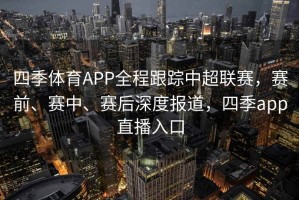 四季体育APP全程跟踪中超联赛，赛前、赛中、赛后深度报道，四季app直播入口